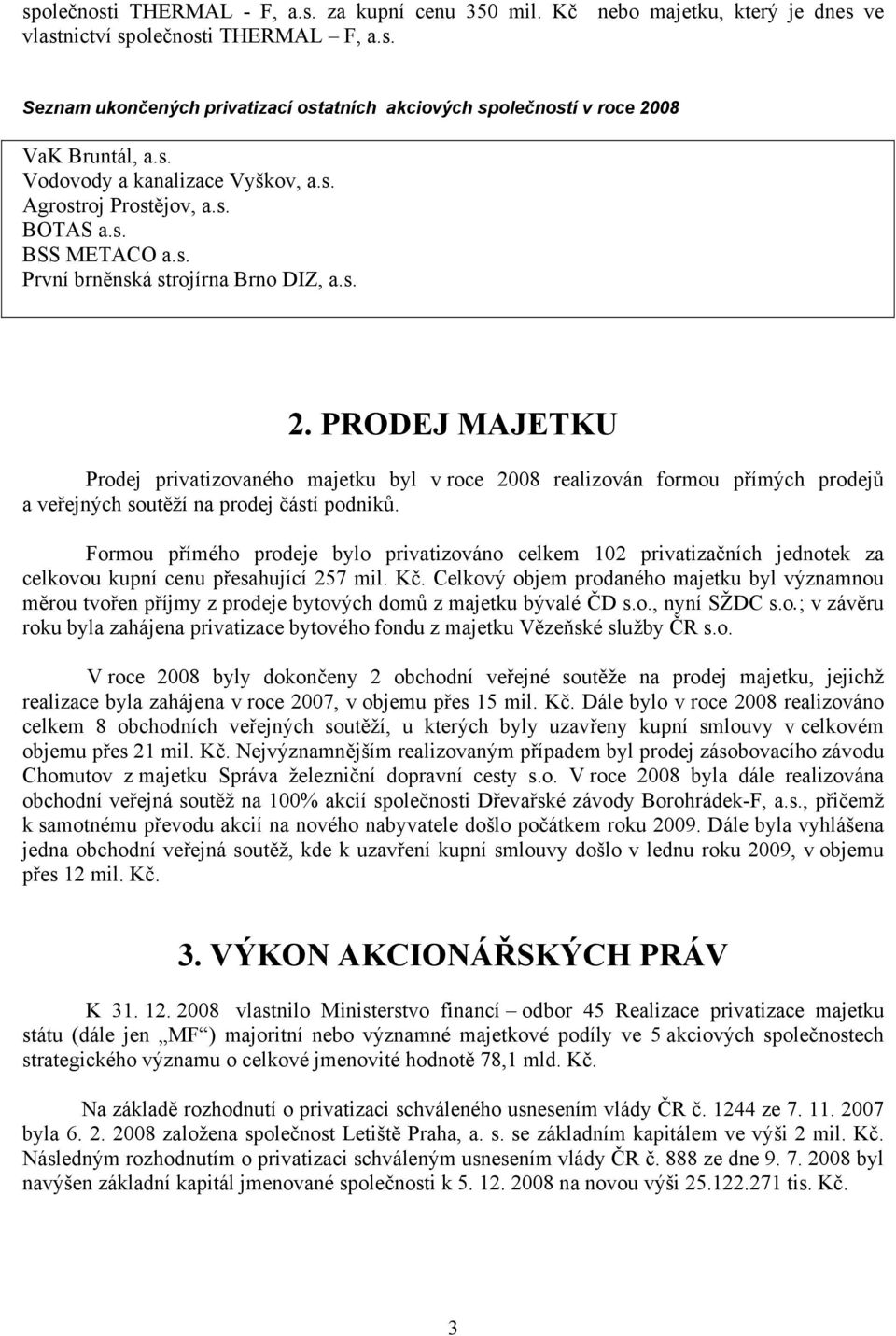 společnosti THERMAL - F, a.s. za kupní cenu 350 mil. Kč nebo majetku, který je dnes ve vlastnictví společnosti THERMAL – F, a.s.

Seznam ukončených privatizací ostatních akciových společností v roce 2008

VaK Bruntál, a.s.
Vodovody a kanalizace Vyškov, a.s.
Agrostroj Prostějov, a.s.
BOTAS a.s.
BSS METACO a.s.
První brněnská strojírna Brno DIZ, a.s.

2. PRODEJ MAJETKU

Prodej privatizovaného majetku byl v roce 2008 realizován formou přímých prodejů a veřejných soutěží na prodej částí podniků.

Formou přímého prodeje bylo privatizováno celkem 102 privatizačních jednotek za celkovou kupní cenu přesahující 257 mil. Kč. Celkový objem prodaného majetku byl významnou měrou tvořen příjmy z prodeje bytových domů z majetku bývalé ČD s.o., nyní SŽDC s.o.; v závěru roku byla zahájena privatizace bytového fondu z majetku Vězeňské služby ČR s.o.

V roce 2008 byly dokončeny 2 obchodní veřejné soutěže na prodej majetku, jejichž realizace byla zahájena v roce 2007, v objemu přes 15 mil. Kč. Dále bylo v roce 2008 realizováno celkem 8 obchodních veřejných soutěží, u kterých byly uzavřeny kupní smlouvy v celkovém objemu přes 21 mil. Kč. Nejvýznamnějším realizovaným případem byl prodej zásobovacího závodu Chomutov z majetku Správa železniční dopravní cesty s.o. V roce 2008 byla dále realizována obchodní veřejná soutěž na 100% akcií společnosti Dřevařské závody Borohrádek-F, a.s., přičemž k samotnému převodu akcií na nového nabyvatele došlo počátkem roku 2009. Dále byla vyhlášena jedna obchodní veřejná soutěž, kde k uzavření kupní smlouvy došlo v lednu roku 2009, v objemu přes 12 mil. Kč.

3. VÝKON AKCIONÁŘSKÝCH PRÁV

K 31. 12. 2008 vlastnilo Ministerstvo financí – odbor 45 Realizace privatizace majetku státu (dále jen „MF“) majoritní nebo významné majetkové podíly ve 5 akciových společnostech strategického významu o celkové jmenovité hodnotě 78,1 mld. Kč.

Na základě rozhodnutí o privatizaci schváleného usnesením vlády ČR č. 1244 ze 7. 11. 2007 byla 6. 2. 2008 založena společnost Letiště Praha, a. s. se základním kapitálem ve výši 2 mil. Kč. Následným rozhodnutím o privatizaci schváleným usnesením vlády ČR č. 888 ze dne 9. 7. 2008 byl navýšen základní kapitál jmenované společnosti k 5. 12. 2008 na novou výši 25.122.271 tis. Kč.

3